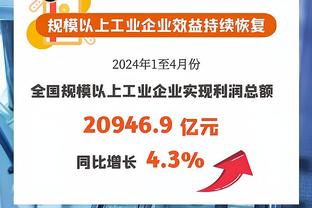 规模以上工业企业效益持续恢复

2024年1至4月份

全国规模以上工业企业实现利润总额

20946.9 亿元

同比增长 4.3%